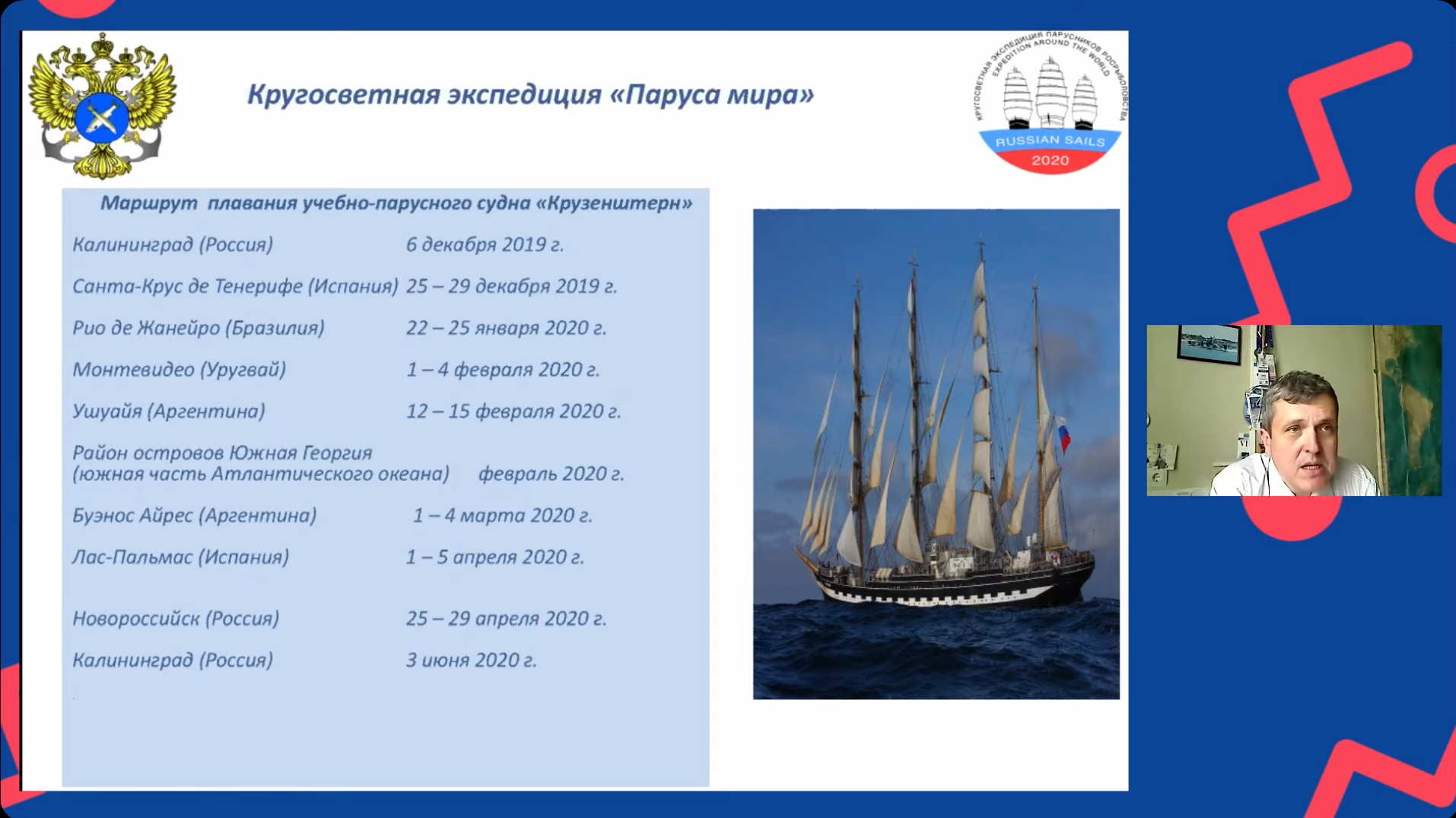 Кругосветная экспедиция «Паруса мира»

КРУГОСВЕТНАЯ ЭКСПЕДИЦИЯ ПАРУСНИКОВ РОСРЫБОЛОВСТВА
EXPEDITION AROUND THE WORLD
RUSSIAN SAILS
2020

Маршрут плавания учебно-парусного судна «Крузенштерн»

| | |
|---|---|
| Калининград (Россия) | 6 декабря 2019 г. |
| Санта-Крус де Тенерифе (Испания) | 25 – 29 декабря 2019 г. |
| Рио де Жанейро (Бразилия) | 22 – 25 января 2020 г. |
| Монтевидео (Уругвай) | 1 – 4 февраля 2020 г. |
| Ушуайя (Аргентина) | 12 – 15 февраля 2020 г. |
| Район островов Южная Георгия (южная часть Атлантического океана) | февраль 2020 г. |
| Буэнос Айрес (Аргентина) | 1 – 4 марта 2020 г. |
| Лас-Пальмас (Испания) | 1 – 5 апреля 2020 г. |
| Новороссийск (Россия) | 25 – 29 апреля 2020 г. |
| Калининград (Россия) | 3 июня 2020 г. |